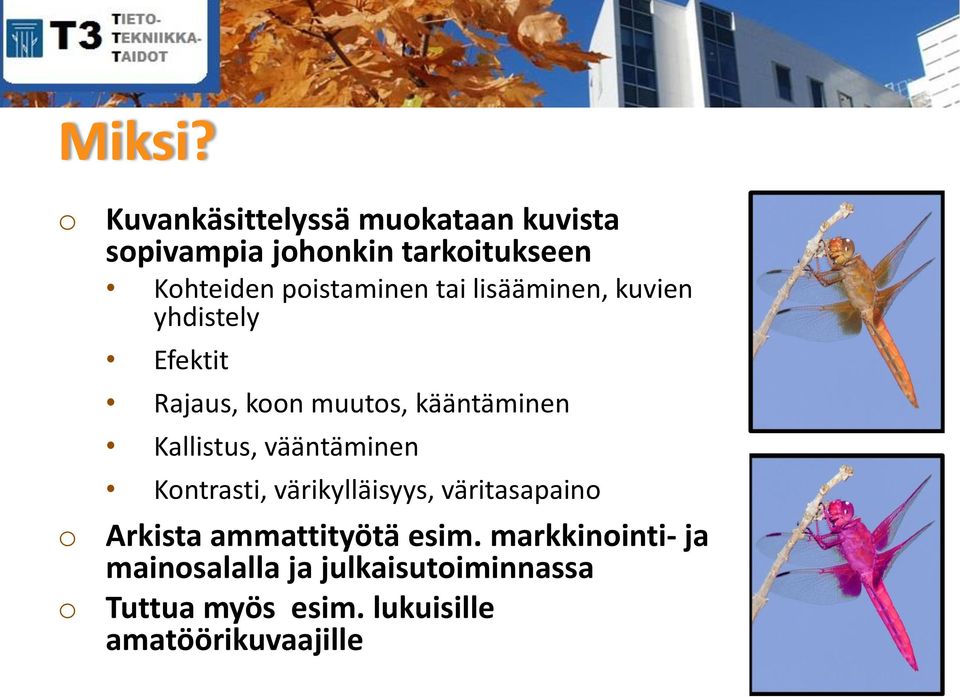 T3 TIETO-TEKNIIKKA-TAIDOT

Miksi?

o Kuvankäsittelyssä muokataan kuvista sopivampia johonkin tarkoitukseen
• Kohteiden poistaminen tai lisääminen, kuvien yhdistely
• Efektit
• Rajaus, koon muutos, kääntäminen
• Kallistus, vääntäminen
• Kontrasti, värikylläisyys, väritasapaino
o Arkista ammattityötä esim. markkinointi- ja mainosalalla ja julkaisutoiminnassa
o Tuttua myös esim. lukuisille amatöörikuvaajille